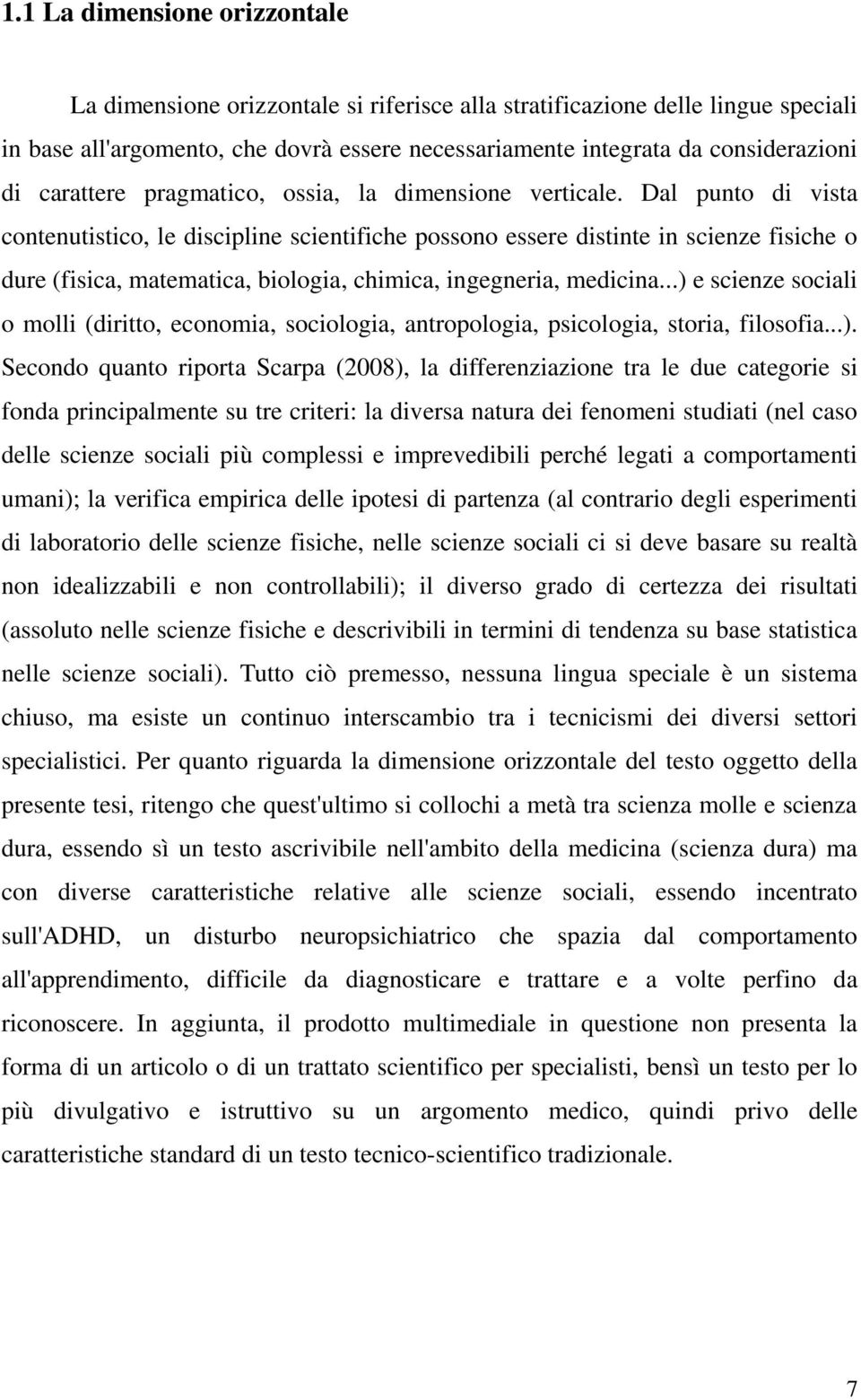 1.1 La dimensione orizzontale

La dimensione orizzontale si riferisce alla stratificazione delle lingue speciali in base all'argomento, che dovrà essere necessariamente integrata da considerazioni di carattere pragmatico, ossia, la dimensione verticale. Dal punto di vista contenutistico, le discipline scientifiche possono essere distinte in scienze fisiche o dure (fisica, matematica, biologia, chimica, ingegneria, medicina...) e scienze sociali o molli (diritto, economia, sociologia, antropologia, psicologia, storia, filosofia...). Secondo quanto riporta Scarpa (2008), la differenziazione tra le due categorie si fonda principalmente su tre criteri: la diversa natura dei fenomeni studiati (nel caso delle scienze sociali più complessi e imprevedibili perché legati a comportamenti umani); la verifica empirica delle ipotesi di partenza (al contrario degli esperimenti di laboratorio delle scienze fisiche, nelle scienze sociali ci si deve basare su realtà non idealizzabili e non controllabili); il diverso grado di certezza dei risultati (assoluto nelle scienze fisiche e descrivibili in termini di tendenza su base statistica nelle scienze sociali). Tutto ciò premesso, nessuna lingua speciale è un sistema chiuso, ma esiste un continuo interscambio tra i tecnicismi dei diversi settori specialistici. Per quanto riguarda la dimensione orizzontale del testo oggetto della presente tesi, ritengo che quest'ultimo si collochi a metà tra scienza molle e scienza dura, essendo sì un testo ascrivibile nell'ambito della medicina (scienza dura) ma con diverse caratteristiche relative alle scienze sociali, essendo incentrato sull'ADHD, un disturbo neuropsichiatrico che spazia dal comportamento all'apprendimento, difficile da diagnosticare e trattare e a volte perfino da riconoscere. In aggiunta, il prodotto multimediale in questione non presenta la forma di un articolo o di un trattato scientifico per specialisti, bensì un testo per lo più divulgativo e istruttivo su un argomento medico, quindi privo delle caratteristiche standard di un testo tecnico-scientifico tradizionale.

7